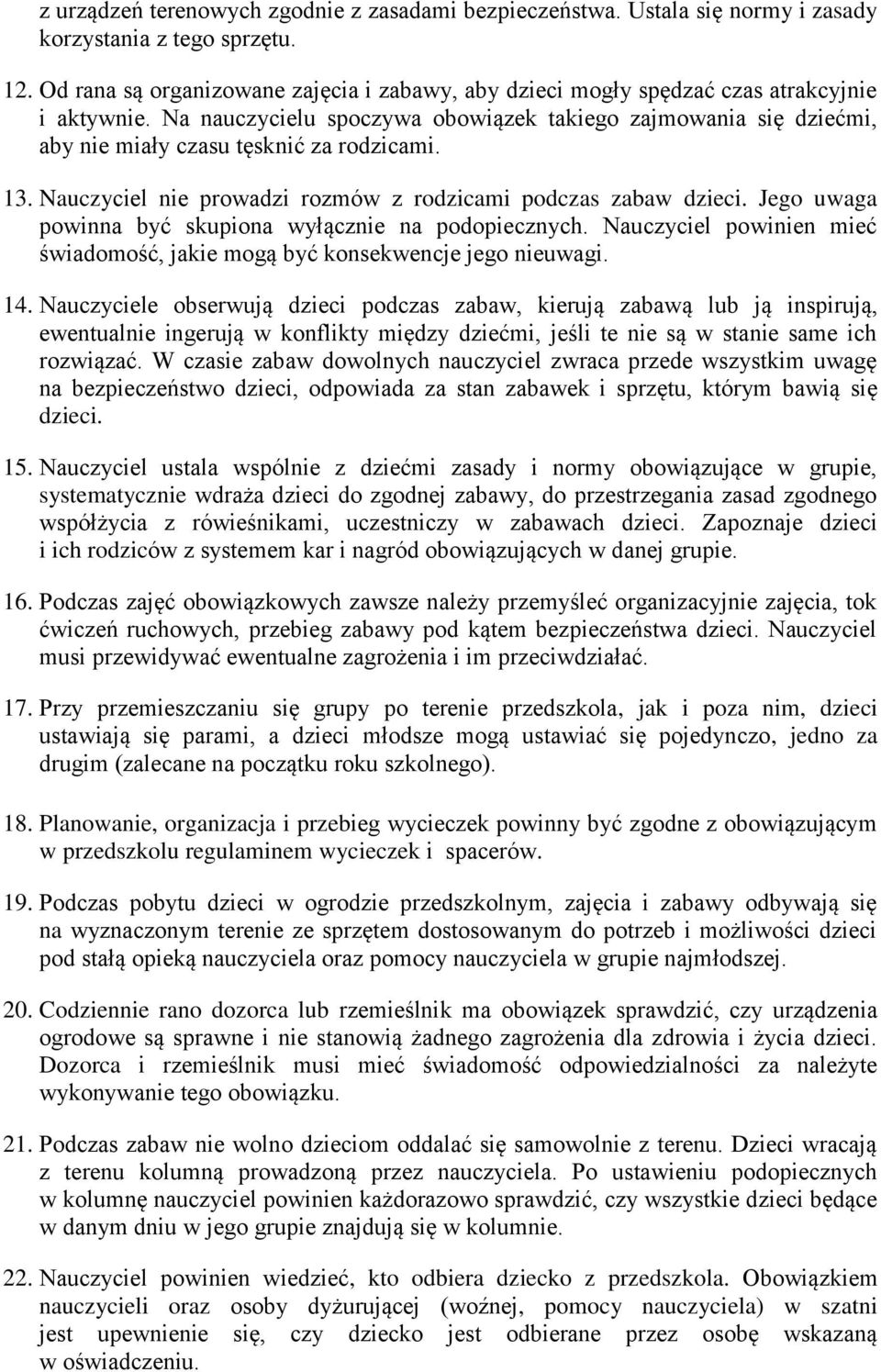 z urządzeń terenowych zgodnie z zasadami bezpieczeństwa. Ustala się normy i zasady korzystania z tego sprzętu.

12. Od rana są organizowane zajęcia i zabawy, aby dzieci mogły spędzać czas atrakcyjnie i aktywnie. Na nauczycielu spoczywa obowiązek takiego zajmowania się dziećmi, aby nie miały czasu tęsknić za rodzicami.

13. Nauczyciel nie prowadzi rozmów z rodzicami podczas zabaw dzieci. Jego uwaga powinna być skupiona wyłącznie na podopiecznych. Nauczyciel powinien mieć świadomość, jakie mogą być konsekwencje jego nieuwagi.

14. Nauczyciele obserwują dzieci podczas zabaw, kierują zabawą lub ją inspirują, ewentualnie ingerują w konflikty między dziećmi, jeśli te nie są w stanie same ich rozwiązać. W czasie zabaw dowolnych nauczyciel zwraca przede wszystkim uwagę na bezpieczeństwo dzieci, odpowiada za stan zabawek i sprzętu, którym bawią się dzieci.

15. Nauczyciel ustala wspólnie z dziećmi zasady i normy obowiązujące w grupie, systematycznie wdraża dzieci do zgodnej zabawy, do przestrzegania zasad zgodnego współżycia z rówieśnikami, uczestniczy w zabawach dzieci. Zapoznaje dzieci i ich rodziców z systemem kar i nagród obowiązujących w danej grupie.

16. Podczas zajęć obowiązkowych zawsze należy przemyśleć organizacyjnie zajęcia, tok ćwiczeń ruchowych, przebieg zabawy pod kątem bezpieczeństwa dzieci. Nauczyciel musi przewidywać ewentualne zagrożenia i im przeciwdziałać.

17. Przy przemieszczaniu się grupy po terenie przedszkola, jak i poza nim, dzieci ustawiają się parami, a dzieci młodsze mogą ustawiać się pojedynczo, jedno za drugim (zalecane na początku roku szkolnego).

18. Planowanie, organizacja i przebieg wycieczek powinny być zgodne z obowiązującym w przedszkolu regulaminem wycieczek i spacerów.

19. Podczas pobytu dzieci w ogrodzie przedszkolnym, zajęcia i zabawy odbywają się na wyznaczonym terenie ze sprzętem dostosowanym do potrzeb i możliwości dzieci pod stałą opieką nauczyciela oraz pomocy nauczyciela w grupie najmłodszej.

20. Codziennie rano dozorca lub rzemieślnik ma obowiązek sprawdzić, czy urządzenia ogrodowe są sprawne i nie stanowią żadnego zagrożenia dla zdrowia i życia dzieci. Dozorca i rzemieślnik musi mieć świadomość odpowiedzialności za należyte wykonywanie tego obowiązku.

21. Podczas zabaw nie wolno dzieciom oddalać się samowolnie z terenu. Dzieci wracają z terenu kolumną prowadzoną przez nauczyciela. Po ustawieniu podopiecznych w kolumnę nauczyciel powinien każdorazowo sprawdzić, czy wszystkie dzieci będące w danym dniu w jego grupie znajdują się w kolumnie.

22. Nauczyciel powinien wiedzieć, kto odbiera dziecko z przedszkola. Obowiązkiem nauczycieli oraz osoby dyżurującej (woźnej, pomocy nauczyciela) w szatni jest upewnienie się, czy dziecko jest odbierane przez osobę wskazaną w oświadczeniu.